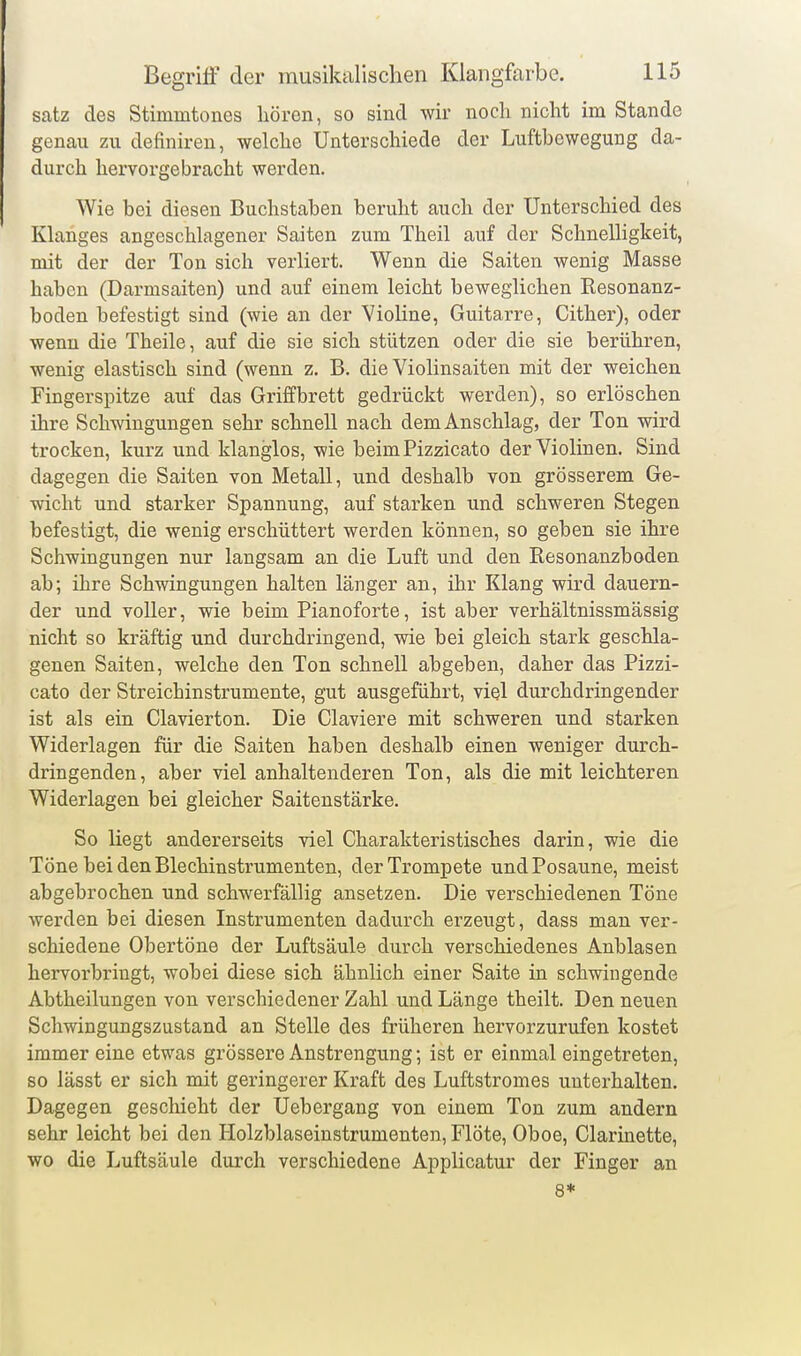 Begriff der musikalischen Klangfarbe. 115

satz des Stimmtones hören, so sind wir noch nicht im Stande genau zu definiren, welche Unterschiede der Luftbewegung dadurch hervorgebracht werden.

Wie bei diesen Buchstaben beruht auch der Unterschied des Klanges angeschlagener Saiten zum Theil auf der Schnelligkeit, mit der der Ton sich verliert. Wenn die Saiten wenig Masse haben (Darmsaiten) und auf einem leicht beweglichen Resonanzboden befestigt sind (wie an der Violine, Guitarre, Cither), oder wenn die Theile, auf die sie sich stützen oder die sie berühren, wenig elastisch sind (wenn z. B. die Violinsaiten mit der weichen Fingerspitze auf das Griffbrett gedrückt werden), so erlöschen ihre Schwingungen sehr schnell nach dem Anschlag, der Ton wird trocken, kurz und klanglos, wie beim Pizzicato der Violinen. Sind dagegen die Saiten von Metall, und deshalb von grösserem Gewicht und starker Spannung, auf starken und schweren Stegen befestigt, die wenig erschüttert werden können, so geben sie ihre Schwingungen nur langsam an die Luft und den Resonanzboden ab; ihre Schwingungen halten länger an, ihr Klang wird dauernder und voller, wie beim Pianoforte, ist aber verhältnissmässig nicht so kräftig und durchdringend, wie bei gleich stark geschlagenen Saiten, welche den Ton schnell abgeben, daher das Pizzicato der Streichinstrumente, gut ausgeführt, viel durchdringender ist als ein Clavierton. Die Claviere mit schweren und starken Widerlagen für die Saiten haben deshalb einen weniger durchdringenden, aber viel anhaltenderen Ton, als die mit leichteren Widerlagen bei gleicher Saitenstärke.

So liegt andererseits viel Charakteristisches darin, wie die Töne bei den Blechinstrumenten, der Trompete und Posaune, meist abgebrochen und schwerfällig ansetzen. Die verschiedenen Töne werden bei diesen Instrumenten dadurch erzeugt, dass man verschiedene Obertöne der Luftsäule durch verschiedenes Anblasen hervorbringt, wobei diese sich ähnlich einer Saite in schwingende Abtheilungen von verschiedener Zahl und Länge theilt. Den neuen Schwingungszustand an Stelle des früheren hervorzurufen kostet immer eine etwas grössere Anstrengung; ist er einmal eingetreten, so lässt er sich mit geringerer Kraft des Luftstromes unterhalten. Dagegen geschieht der Uebergang von einem Ton zum andern sehr leicht bei den Holzblaseinstrumenten, Flöte, Oboe, Clarinette, wo die Luftsäule durch verschiedene Applicatur der Finger an

8*